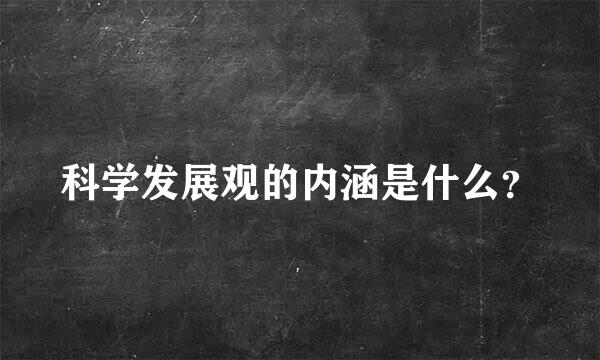 科学发展观的内涵是什么?